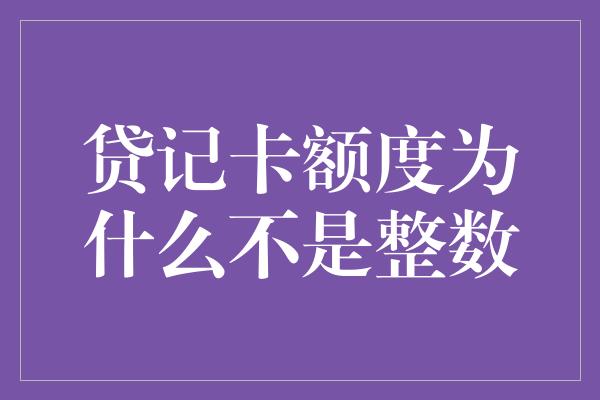 贷记卡额度为什么不是整数